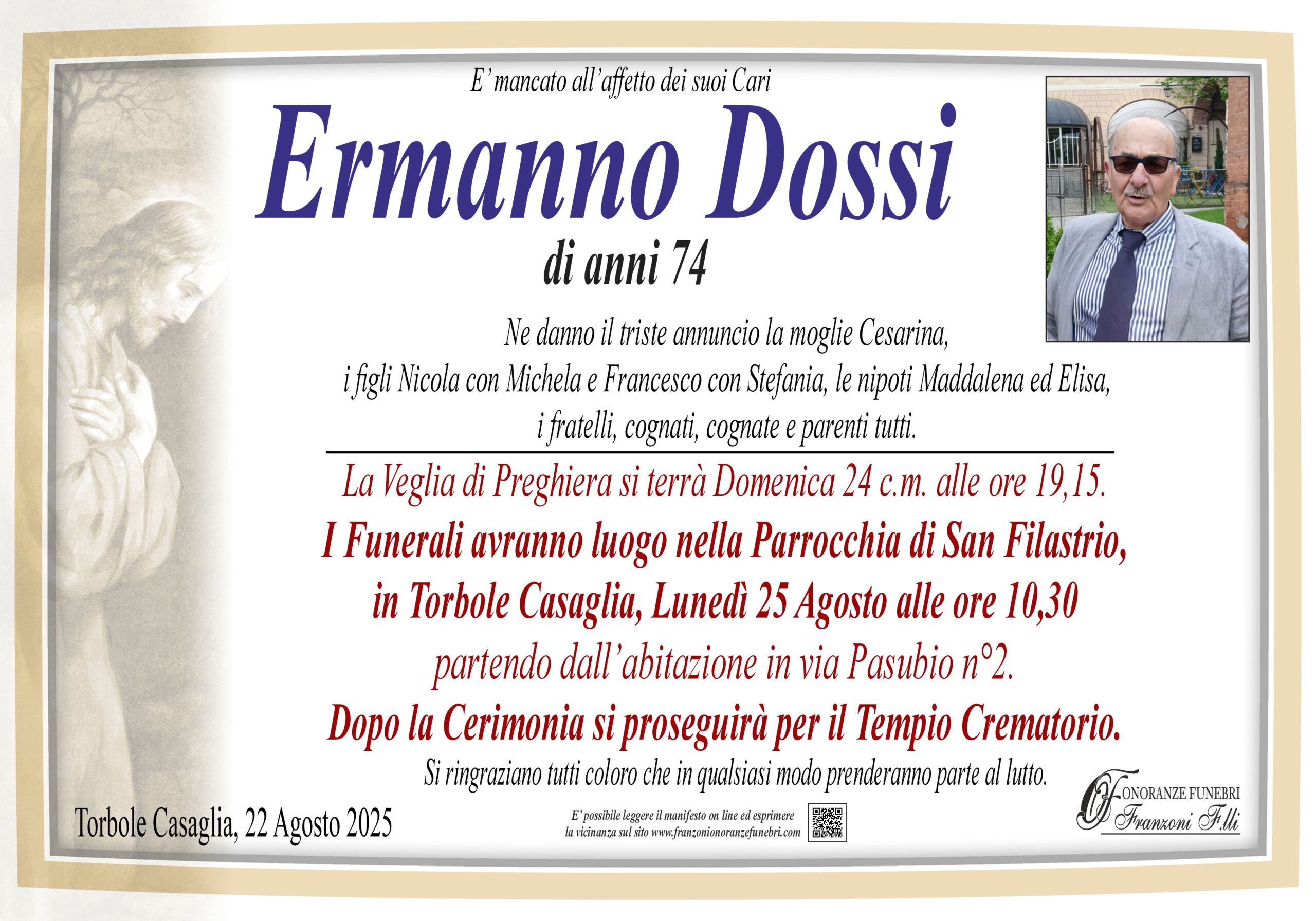 E' mancato all'affetto dei suoi Cari

Ermanno Dossi

di anni 74

Ne danno il triste annuncio la moglie Cesarina, i figli Nicola con Michela e Francesco con Stefania, le nipoti Maddalena ed Elisa, i fratelli, cognati, cognate e parenti tutti.

La Veglia di Preghiera si terrà Domenica 24 c.m. alle ore 19,15.

I Funerali avranno luogo nella Parrocchia di San Filastrio, in Torbole Casaglia, Lunedì 25 Agosto alle ore 10,30

partendo dall'abitazione in via Pasubio n°2.

Dopo la Cerimonia si proseguirà per il Tempio Crematorio.

Si ringraziano tutti coloro che in qualsiasi modo prenderanno parte al lutto.

Torbole Casaglia, 22 Agosto 2025

E' possibile leggere il manifesto on line ed esprimere la vicinanza sul sito www.franzonionoranzefunebri.com

ONORANZE FUNEBRI
Franzoni F.lli